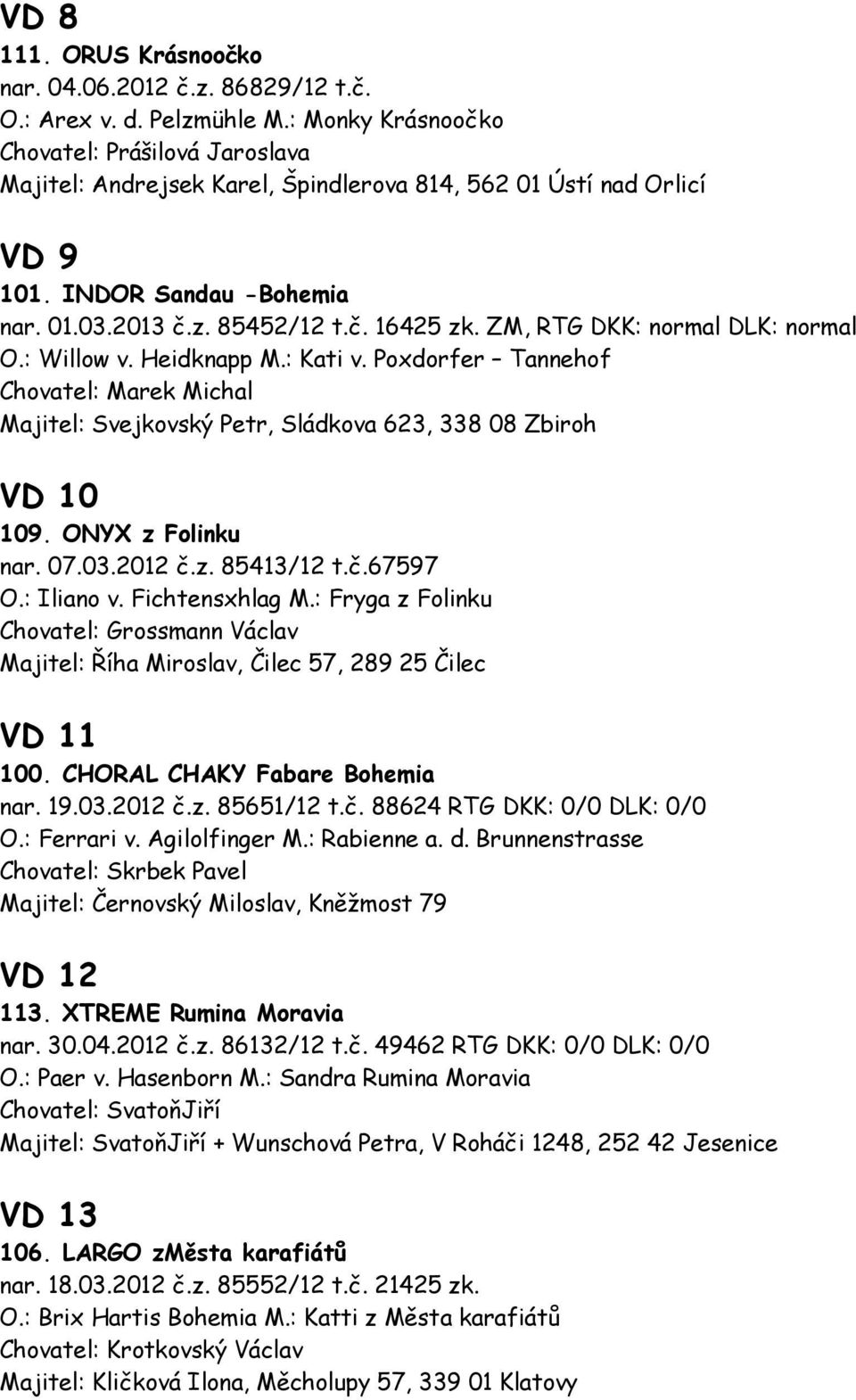 VD 8
111. ORUS Krásnoočko
nar. 04.06.2012 č.z. 86829/12 t.č.
O.: Arex v. d. Pelzmühle M.: Monky Krásnoočko
Chovatel: Prášilová Jaroslava
Majitel: Andrejsek Karel, Špindlerova 814, 562 01 Ústí nad Orlicí

VD 9
101. INDOR Sandau -Bohemia
nar. 01.03.2013 č.z. 85452/12 t.č. 16425 zk. ZM, RTG DKK: normal DLK: normal
O.: Willow v. Heidknapp M.: Kati v. Poxdorfer – Tannehof
Chovatel: Marek Michal
Majitel: Svejkovský Petr, Sládkova 623, 338 08 Zbiroh

VD 10
109. ONYX z Folinku
nar. 07.03.2012 č.z. 85413/12 t.č.67597
O.: Iliano v. Fichtensxhlag M.: Fryga z Folinku
Chovatel: Grossmann Václav
Majitel: Říha Miroslav, Čilec 57, 289 25 Čilec

VD 11
100. CHORAL CHAKY Fabare Bohemia
nar. 19.03.2012 č.z. 85651/12 t.č. 88624 RTG DKK: 0/0 DLK: 0/0
O.: Ferrari v. Agilolfinger M.: Rabienne a. d. Brunnenstrasse
Chovatel: Skrbek Pavel
Majitel: Černovský Miloslav, Kněžmost 79

VD 12
113. XTREME Rumina Moravia
nar. 30.04.2012 č.z. 86132/12 t.č. 49462 RTG DKK: 0/0 DLK: 0/0
O.: Paer v. Hasenborn M.: Sandra Rumina Moravia
Chovatel: SvatoňJiří
Majitel: SvatoňJiří + Wunschová Petra, V Roháči 1248, 252 42 Jesenice

VD 13
106. LARGO zMěsta karafiátů
nar. 18.03.2012 č.z. 85552/12 t.č. 21425 zk.
O.: Brix Hartis Bohemia M.: Katti z Města karafiátů
Chovatel: Krotkovský Václav
Majitel: Kličková Ilona, Měcholupy 57, 339 01 Klatovy